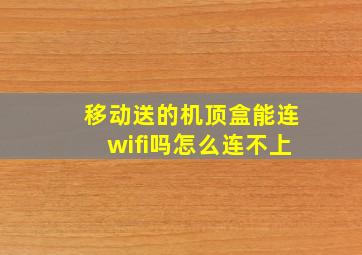 移动送的机顶盒能连wifi吗怎么连不上